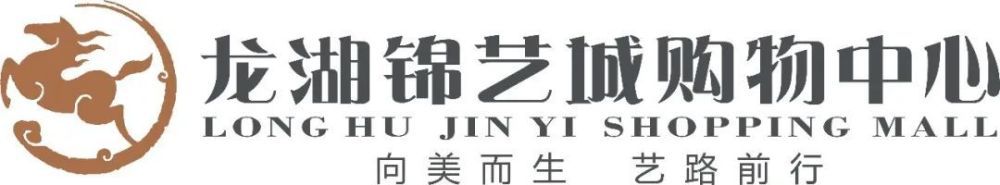 龙湖锦艺城购物中心
LONG HU JIN YI SHOPPING MALL
向美而生 艺路前行